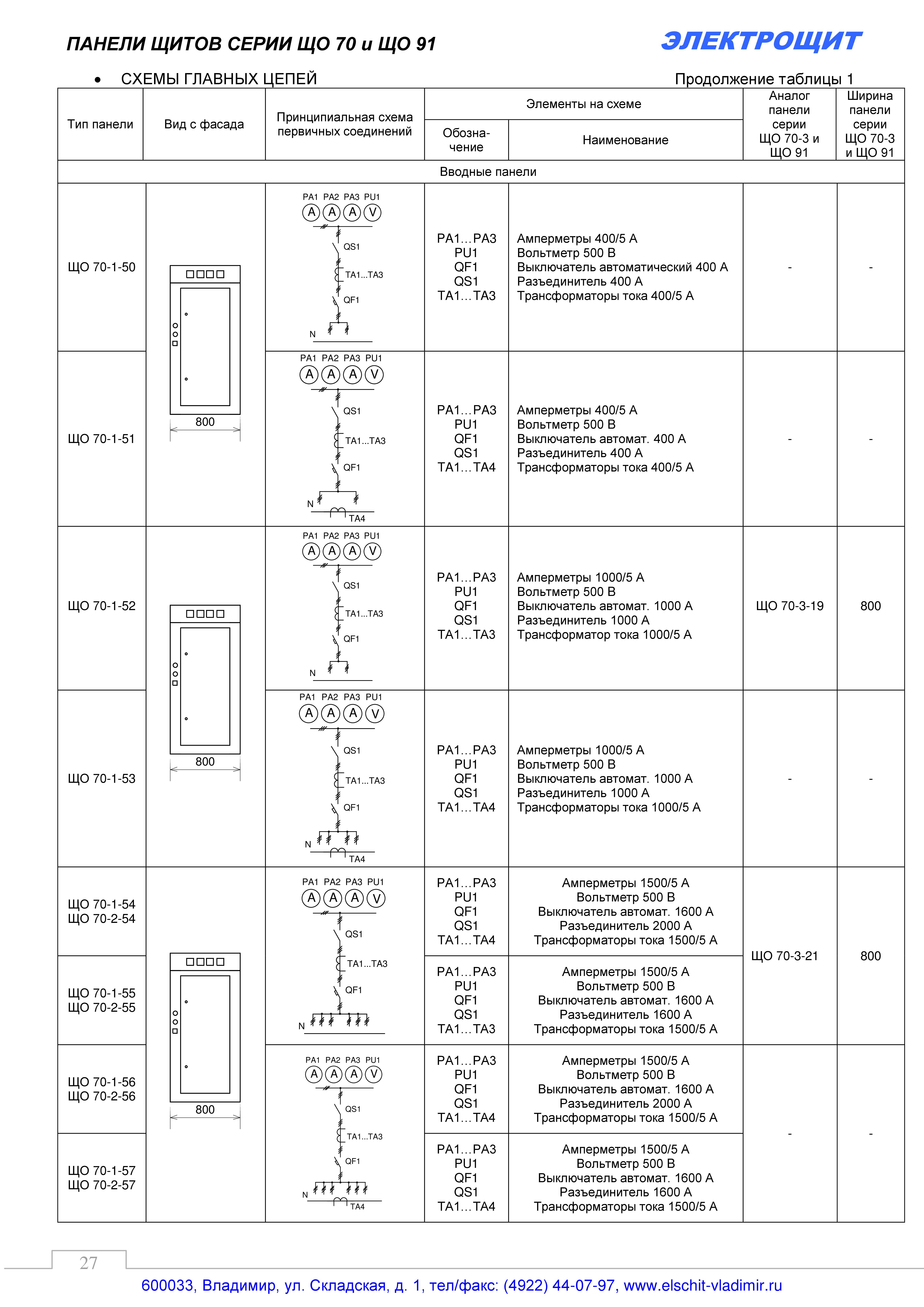 ПАНЕЛИ ЩИТОВ СЕРИИ ЩО 70 и ЩО 91

ЭЛЕКТРОЩИТ

• СХЕМЫ ГЛАВНЫХ ЦЕПЕЙ

Продолжение таблицы 1

| Тип панели | Вид с фасада | Принципиальная схема первичных соединений | Элементы на схеме: Обозначение | Элементы на схеме: Наименование | Аналог панели серии ЩО 70-3 и ЩО 91 | Ширина панели серии ЩО 70-3 и ЩО 91 |
|---|---|---|---|---|---|---|
| Вводные панели | | | | | | |
| ЩО 70-1-50 | 800 | PA1 PA2 PA3 PU1 A A A V QS1 TA1...TA3 QF1 N | PA1…PA3 PU1 QF1 QS1 TA1…TA3 | Амперметры 400/5 А Вольтметр 500 В Выключатель автоматический 400 А Разъединитель 400 А Трансформаторы тока 400/5 А | - | - |
| ЩО 70-1-51 | | PA1 PA2 PA3 PU1 A A A V QS1 TA1...TA3 QF1 N TA4 | PA1…PA3 PU1 QF1 QS1 TA1…TA4 | Амперметры 400/5 А Вольтметр 500 В Выключатель автомат. 400 А Разъединитель 400 А Трансформаторы тока 400/5 А | - | - |
| ЩО 70-1-52 | 800 | PA1 PA2 PA3 PU1 A A A V QS1 TA1...TA3 QF1 N | PA1…PA3 PU1 QF1 QS1 TA1…TA3 | Амперметры 1000/5 А Вольтметр 500 В Выключатель автомат. 1000 А Разъединитель 1000 А Трансформатор тока 1000/5 А | ЩО 70-3-19 | 800 |
| ЩО 70-1-53 | | PA1 PA2 PA3 PU1 A A A V QS1 TA1...TA3 QF1 N TA4 | PA1…PA3 PU1 QF1 QS1 TA1…TA4 | Амперметры 1000/5 А Вольтметр 500 В Выключатель автомат. 1000 А Разъединитель 1000 А Трансформаторы тока 1000/5 А | - | - |
| ЩО 70-1-54 ЩО 70-2-54 | 800 | PA1 PA2 PA3 PU1 A A A V QS1 TA1...TA3 QF1 N | PA1…PA3 PU1 QF1 QS1 TA1…TA4 | Амперметры 1500/5 А Вольтметр 500 В Выключатель автомат. 1600 А Разъединитель 2000 А Трансформаторы тока 1500/5 А | ЩО 70-3-21 | 800 |
| ЩО 70-1-55 ЩО 70-2-55 | | | PA1…PA3 PU1 QF1 QS1 TA1…TA3 | Амперметры 1500/5 А Вольтметр 500 В Выключатель автомат. 1600 А Разъединитель 1600 А Трансформаторы тока 1500/5 А | | |
| ЩО 70-1-56 ЩО 70-2-56 | | PA1 PA2 PA3 PU1 A A A V QS1 TA1...TA3 QF1 N TA4 | PA1…PA3 PU1 QF1 QS1 TA1…TA4 | Амперметры 1500/5 А Вольтметр 500 В Выключатель автомат. 1600 А Разъединитель 2000 А Трансформаторы тока 1500/5 А | - | - |
| ЩО 70-1-57 ЩО 70-2-57 | | | PA1…PA3 PU1 QF1 QS1 TA1…TA4 | Амперметры 1500/5 А Вольтметр 500 В Выключатель автомат. 1600 А Разъединитель 1600 А Трансформаторы тока 1500/5 А | | |

27

600033, Владимир, ул. Складская, д. 1, тел/факс: (4922) 44-07-97, www.elschit-vladimir.ru